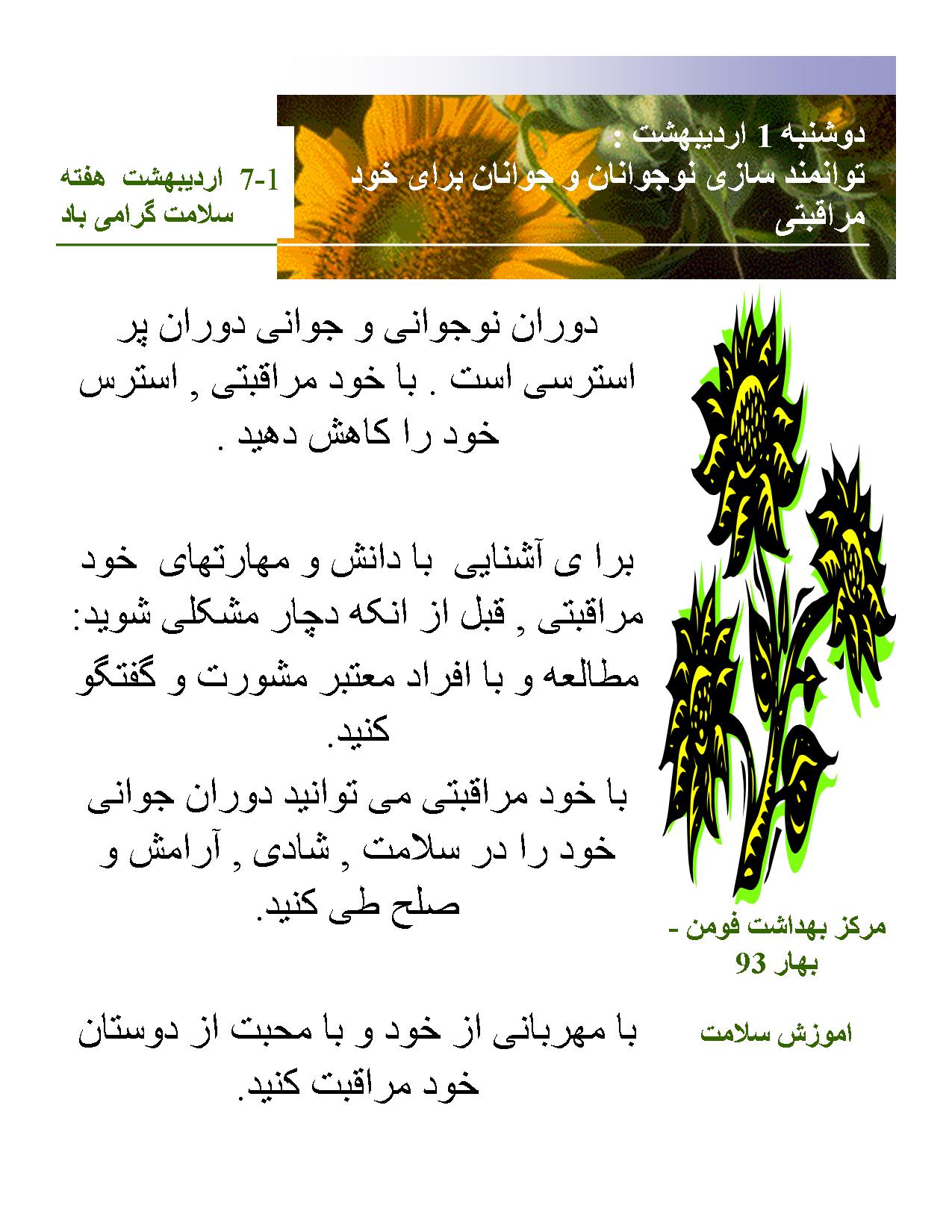 دوشنبه 1 اردیبهشت :
توانمند سازی نوجوانان و جوانان برای خود مراقبتی

7-1 اردیبهشت هفته سلامت گرامی باد

دوران نوجوانی و جوانی دوران پر استرسی است . با خود مراقبتی , استرس خود را کاهش دهید .

برا ی آشنایی با دانش و مهارتهای خود مراقبتی , قبل از انکه دچار مشکلی شوید:
مطالعه و با افراد معتبر مشورت و گفتگو کنید.
با خود مراقبتی می توانید دوران جوانی خود را در سلامت , شادی , آرامش و صلح طی کنید.

با مهربانی از خود و با محبت از دوستان خود مراقبت کنید.

مرکز بهداشت فومن - بهار 93

اموزش سلامت